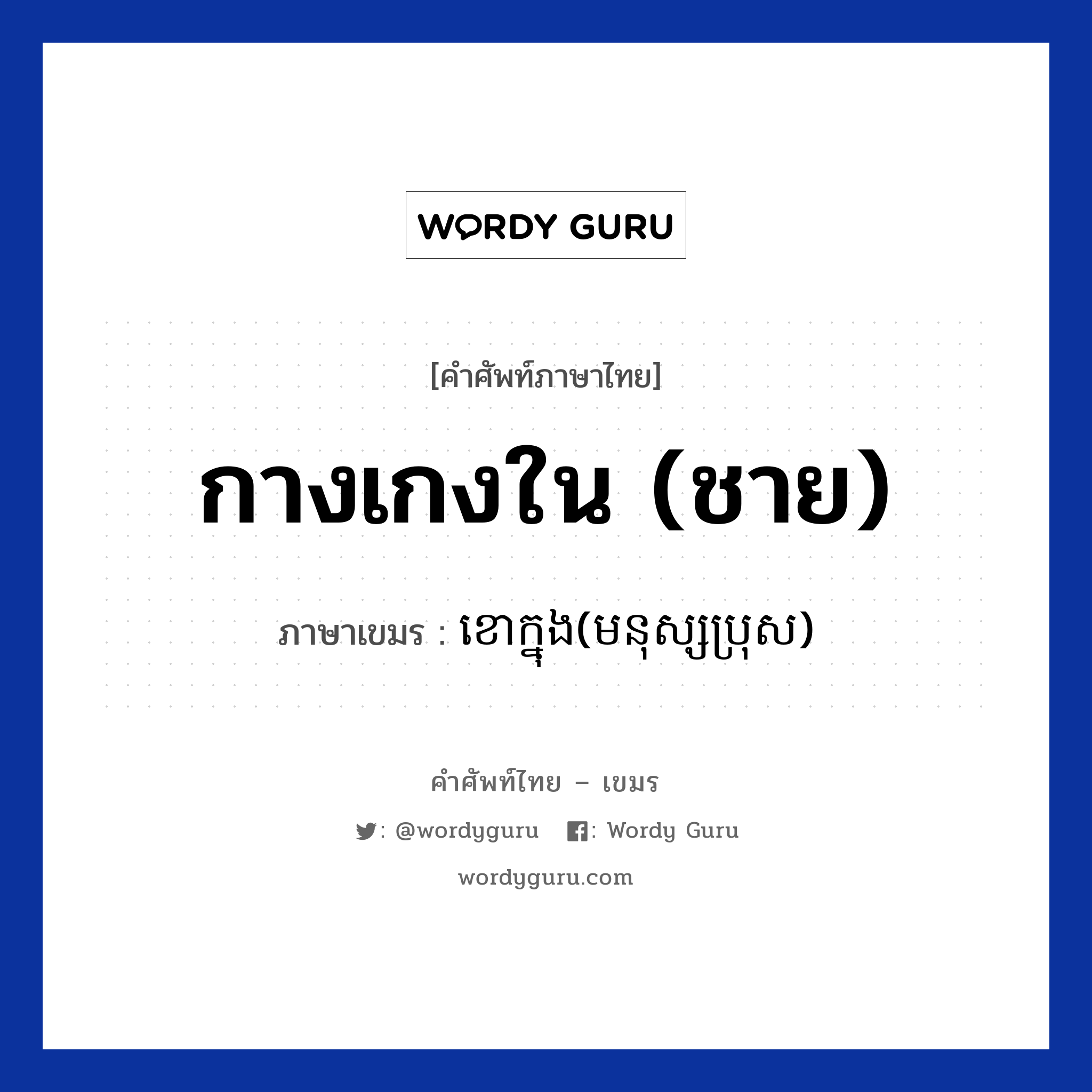 WORDY GURU

[คำศัพท์ภาษาไทย]

กางเกงใน (ชาย)

ภาษาเขมร : ខោក្នុង(មនុស្សប្រុស)

คำศัพท์ไทย – เขมร

: @wordyguru   : Wordy Guru

wordyguru.com